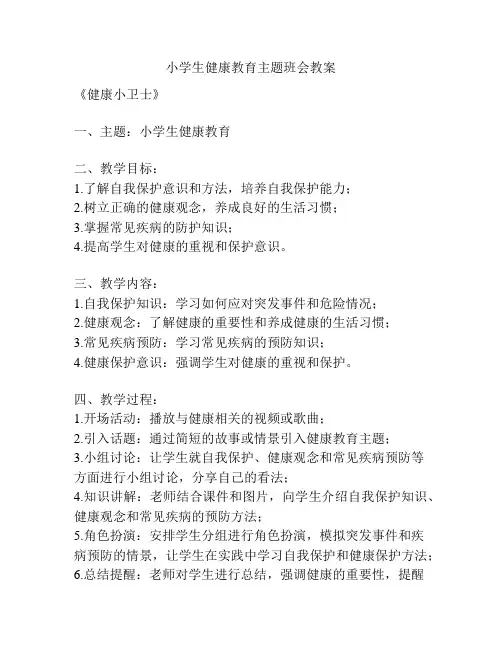 小学生健康教育主题班会教案

《健康小卫士》

一、主题：小学生健康教育

二、教学目标：
1.了解自我保护意识和方法，培养自我保护能力；
2.树立正确的健康观念，养成良好的生活习惯；
3.掌握常见疾病的防护知识；
4.提高学生对健康的重视和保护意识。

三、教学内容：
1.自我保护知识：学习如何应对突发事件和危险情况；
2.健康观念：了解健康的重要性和养成健康的生活习惯；
3.常见疾病预防：学习常见疾病的预防知识；
4.健康保护意识：强调学生对健康的重视和保护。

四、教学过程：
1.开场活动：播放与健康相关的视频或歌曲；
2.引入话题：通过简短的故事或情景引入健康教育主题；
3.小组讨论：让学生就自我保护、健康观念和常见疾病预防等方面进行小组讨论，分享自己的看法；
4.知识讲解：老师结合课件和图片，向学生介绍自我保护知识、健康观念和常见疾病的预防方法；
5.角色扮演：安排学生分组进行角色扮演，模拟突发事件和疾病预防的情景，让学生在实践中学习自我保护和健康保护方法；
6.总结提醒：老师对学生进行总结，强调健康的重要性，提醒